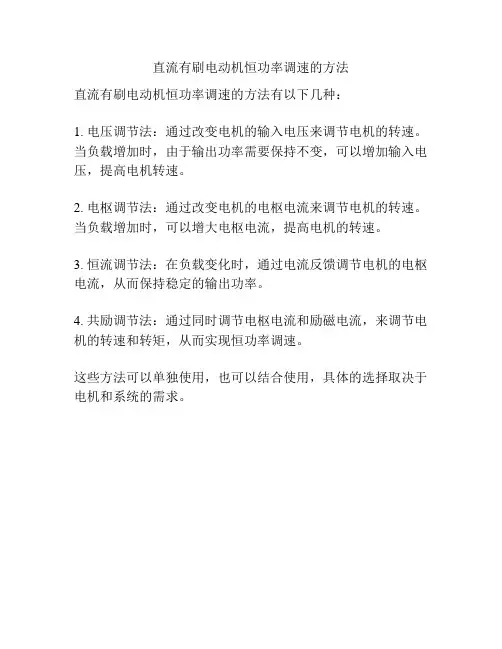 直流有刷电动机恒功率调速的方法

直流有刷电动机恒功率调速的方法有以下几种：

1. 电压调节法：通过改变电机的输入电压来调节电机的转速。当负载增加时，由于输出功率需要保持不变，可以增加输入电压，提高电机转速。

2. 电枢调节法：通过改变电机的电枢电流来调节电机的转速。当负载增加时，可以增大电枢电流，提高电机的转速。

3. 恒流调节法：在负载变化时，通过电流反馈调节电机的电枢电流，从而保持稳定的输出功率。

4. 共励调节法：通过同时调节电枢电流和励磁电流，来调节电机的转速和转矩，从而实现恒功率调速。

这些方法可以单独使用，也可以结合使用，具体的选择取决于电机和系统的需求。